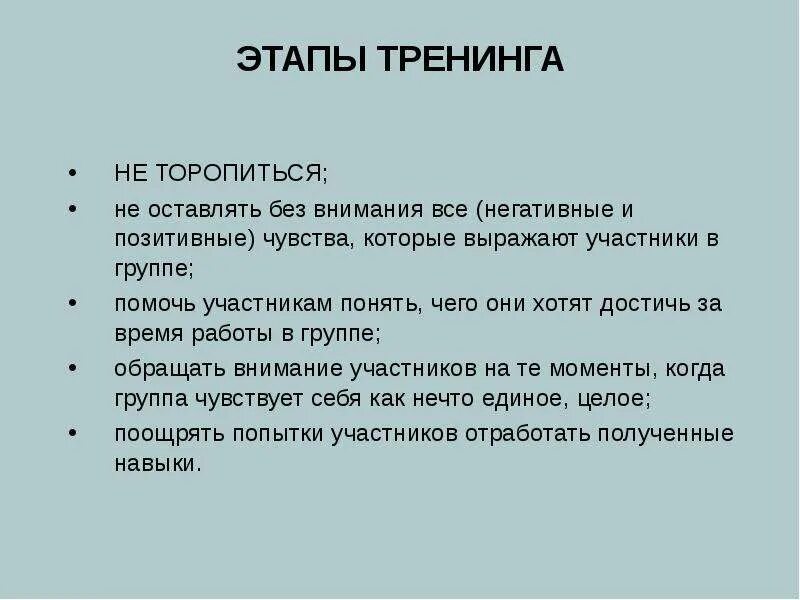 ЭТАПЫ ТРЕНИНГА

• НЕ ТОРОПИТЬСЯ;
• не оставлять без внимания все (негативные и позитивные) чувства, которые выражают участники в группе;
• помочь участникам понять, чего они хотят достичь за время работы в группе;
• обращать внимание участников на те моменты, когда группа чувствует себя как нечто единое, целое;
• поощрять попытки участников отработать полученные навыки.